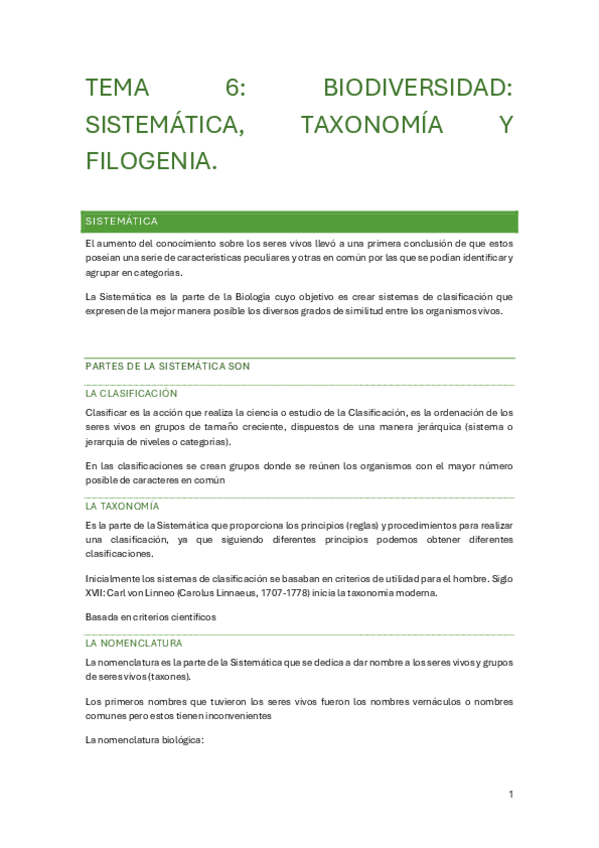 TEMA 6: BIODIVERSIDAD: SISTEMÁTICA, TAXONOMÍA Y FILOGENIA.

SISTEMÁTICA

El aumento del conocimiento sobre los seres vivos llevó a una primera conclusión de que estos poseían una serie de características peculiares y otras en común por las que se podían identificar y agrupar en categorías.

La Sistemática es la parte de la Biología cuyo objetivo es crear sistemas de clasificación que expresen de la mejor manera posible los diversos grados de similitud entre los organismos vivos.

PARTES DE LA SISTEMÁTICA SON

LA CLASIFICACIÓN

Clasificar es la acción que realiza la ciencia o estudio de la Clasificación, es la ordenación de los seres vivos en grupos de tamaño creciente, dispuestos de una manera jerárquica (sistema o jerarquía de niveles o categorías).

En las clasificaciones se crean grupos donde se reúnen los organismos con el mayor número posible de caracteres en común

LA TAXONOMÍA

Es la parte de la Sistemática que proporciona los principios (reglas) y procedimientos para realizar una clasificación, ya que siguiendo diferentes principios podemos obtener diferentes clasificaciones.

Inicialmente los sistemas de clasificación se basaban en criterios de utilidad para el hombre. Siglo XVII: Carl von Linneo (Carolus Linnaeus, 1707-1778) inicia la taxonomía moderna.

Basada en criterios científicos

LA NOMENCLATURA

La nomenclatura es la parte de la Sistemática que se dedica a dar nombre a los seres vivos y grupos de seres vivos (taxones).

Los primeros nombres que tuvieron los seres vivos fueron los nombres vernáculos o nombres comunes pero estos tienen inconvenientes

La nomenclatura biológica:

1